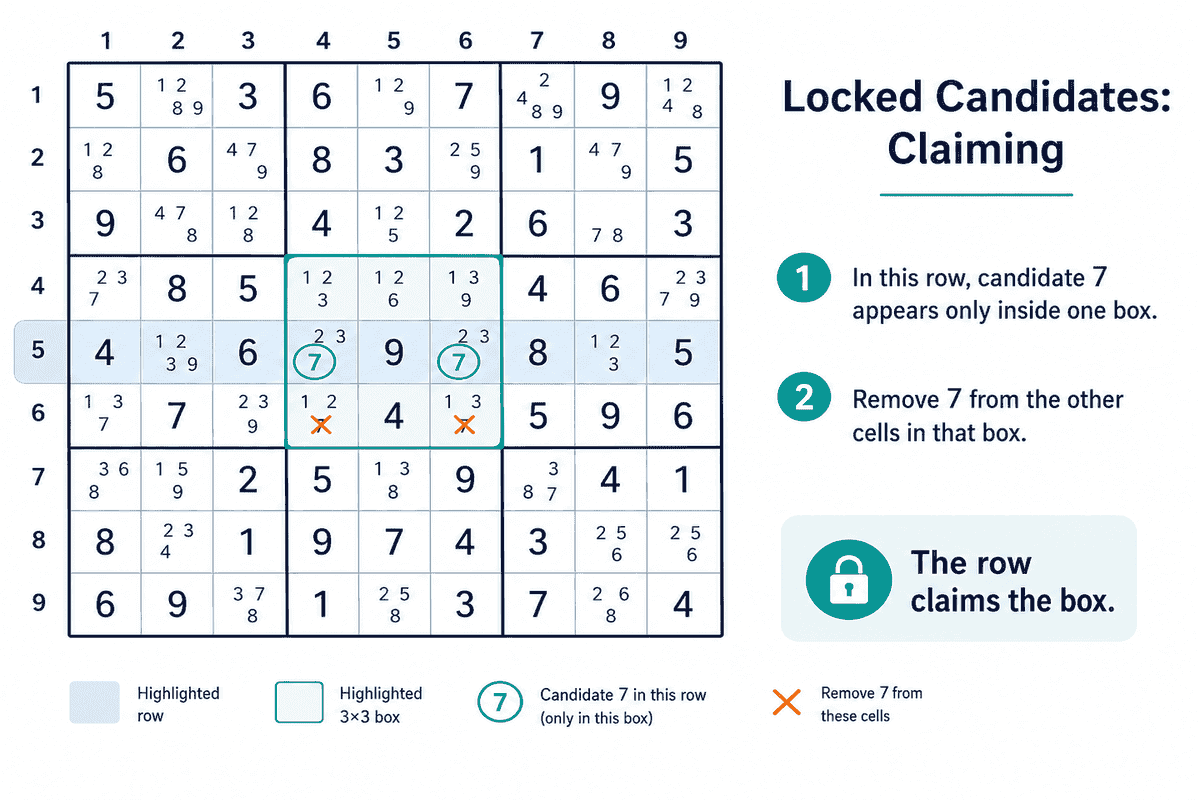 |   | 1 | 2 | 3 | 4 | 5 | 6 | 7 | 8 | 9 |
|---|---|---|---|---|---|---|---|---|---|
| 1 | 5 | 1 2 8 9 | 3 | 6 | 1 2 9 | 7 | 2 4 8 9 | 9 | 1 2 4 8 |
| 2 | 1 2 8 | 6 | 4 7 9 | 8 | 3 | 2 5 9 | 1 | 4 7 9 | 5 |
| 3 | 9 | 4 7 8 | 1 2 8 | 4 | 1 2 5 | 2 | 6 | 7 8 | 3 |
| 4 | 2 3 7 | 8 | 5 | 1 2 3 | 1 2 6 | 1 3 9 | 4 | 6 | 2 3 7 9 |
| 5 | 4 | 1 2 3 9 | 6 | 2 3 7 | 9 | 2 3 7 | 8 | 1 2 3 | 5 |
| 6 | 1 3 7 | 7 | 2 3 9 | 1 2 | 4 | 1 3 | 5 | 9 | 6 |
| 7 | 3 6 8 | 1 5 9 | 2 | 5 | 1 3 8 | 9 | 3 8 7 | 4 | 1 |
| 8 | 8 | 2 3 4 | 1 | 9 | 7 | 4 | 3 | 2 5 6 | 2 5 6 |
| 9 | 6 | 9 | 3 7 8 | 1 | 2 5 8 | 3 | 7 | 2 6 8 | 4 |

Locked Candidates: Claiming

1 In this row, candidate 7 appears only inside one box.

2 Remove 7 from the other cells in that box.

The row claims the box.

Highlighted row

Highlighted 3×3 box

7 Candidate 7 in this row (only in this box)

Remove 7 from these cells